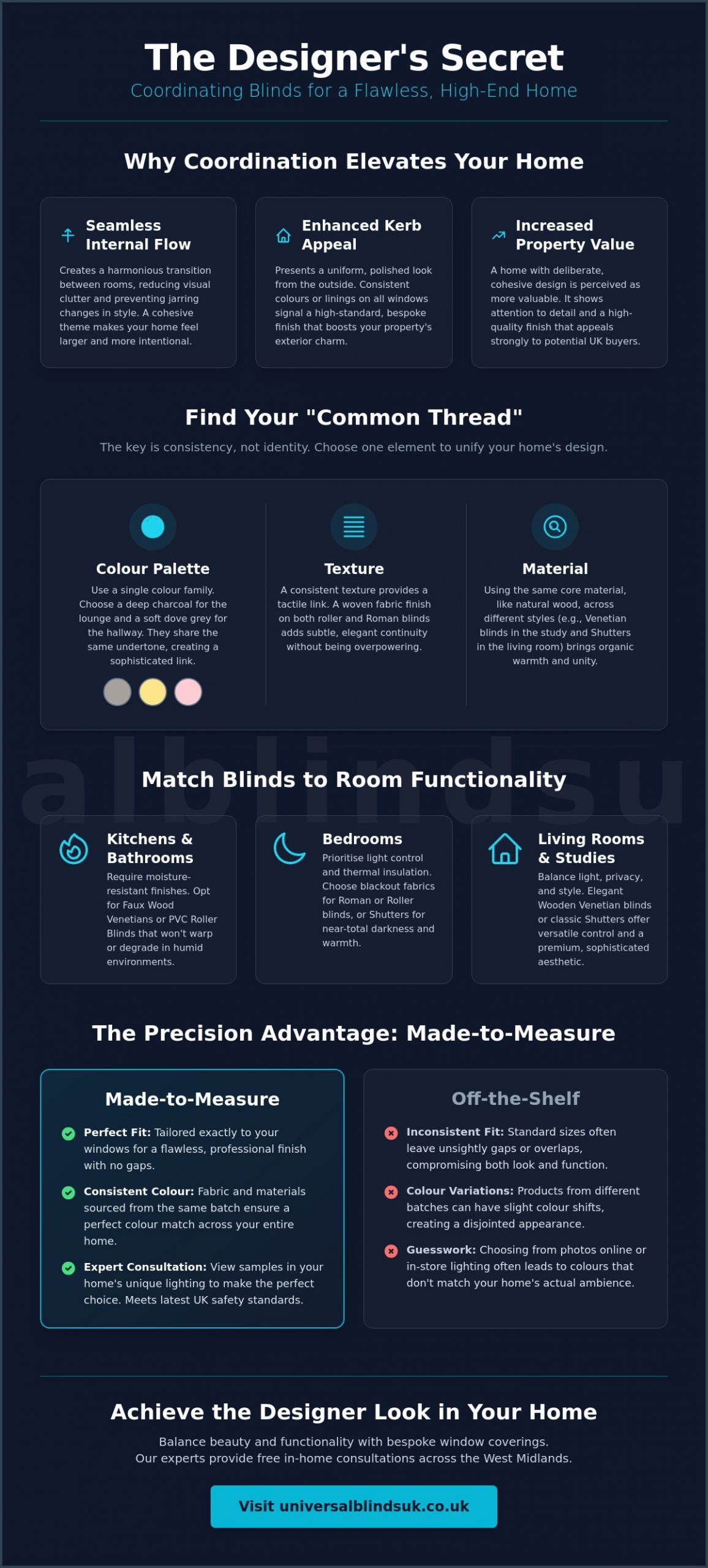 The Designer's Secret
Coordinating Blinds for a Flawless, High-End Home

Why Coordination Elevates Your Home

Seamless Internal Flow
Creates a harmonious transition between rooms, reducing visual clutter and preventing jarring changes in style. A cohesive theme makes your home feel larger and more intentional.

Enhanced Kerb Appeal
Presents a uniform, polished look from the outside. Consistent colours or linings on all windows signal a high-standard, bespoke finish that boosts your property's exterior charm.

Increased Property Value
A home with deliberate, cohesive design is perceived as more valuable. It shows attention to detail and a high-quality finish that appeals strongly to potential UK buyers.

Find Your "Common Thread"
The key is consistency, not identity. Choose one element to unify your home's design.

Colour Palette
Use a single colour family. Choose a deep charcoal for the lounge and a soft dove grey for the hallway. They share the same undertone, creating a sophisticated link.

Texture
A consistent texture provides a tactile link. A woven fabric finish on both roller and Roman blinds adds subtle, elegant continuity without being overpowering.

Material
Using the same core material, like natural wood, across different styles (e.g., Venetian blinds in the study and Shutters in the living room) brings organic warmth and unity.

alblindsu

Match Blinds to Room Functionality

Kitchens & Bathrooms
Require moisture-resistant finishes. Opt for Faux Wood Venetians or PVC Roller Blinds that won't warp or degrade in humid environments.

Bedrooms
Prioritise light control and thermal insulation. Choose blackout fabrics for Roman or Roller blinds, or Shutters for near-total darkness and warmth.

Living Rooms & Studies
Balance light, privacy, and style. Elegant Wooden Venetian blinds or classic Shutters offer versatile control and a premium, sophisticated aesthetic.

The Precision Advantage: Made-to-Measure

Made-to-Measure
Perfect Fit: Tailored exactly to your windows for a flawless, professional finish with no gaps.
Consistent Colour: Fabric and materials sourced from the same batch ensure a perfect colour match across your entire home.
Expert Consultation: View samples in your home's unique lighting to make the perfect choice. Meets latest UK safety standards.

Off-the-Shelf
Inconsistent Fit: Standard sizes often leave unsightly gaps or overlaps, compromising both look and function.
Colour Variations: Products from different batches can have slight colour shifts, creating a disjointed appearance.
Guesswork: Choosing from photos online or in-store lighting often leads to colours that don't match your home's actual ambience.

Achieve the Designer Look in Your Home
Balance beauty and functionality with bespoke window coverings.
Our experts provide free in-home consultations across the West Midlands.

Visit universalblindsuk.co.uk